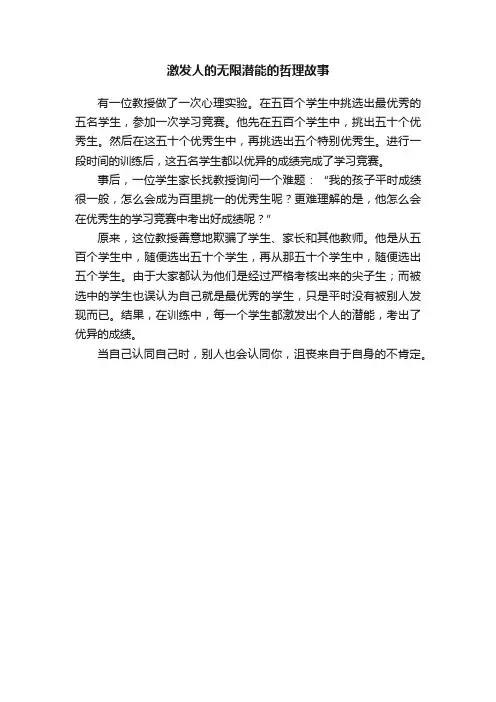 激发人的无限潜能的哲理故事

有一位教授做了一次心理实验。在五百个学生中挑选出最优秀的五名学生，参加一次学习竞赛。他先在五百个学生中，挑出五十个优秀生。然后在这五十个优秀生中，再挑选出五个特别优秀生。进行一段时间的训练后，这五名学生都以优异的成绩完成了学习竞赛。

事后，一位学生家长找教授询问一个难题："我的孩子平时成绩很一般，怎么会成为百里挑一的优秀生呢？更难理解的是，他怎么会在优秀生的学习竞赛中考出好成绩呢？"

原来，这位教授善意地欺骗了学生、家长和其他教师。他是从五百个学生中，随便选出五十个学生，再从那五十个学生中，随便选出五个学生。由于大家都认为他们是经过严格考核出来的尖子生；而被选中的学生也误认为自己就是最优秀的学生，只是平时没有被别人发现而已。结果，在训练中，每一个学生都激发出个人的潜能，考出了优异的成绩。

当自己认同自己时，别人也会认同你，沮丧来自于自身的不肯定。